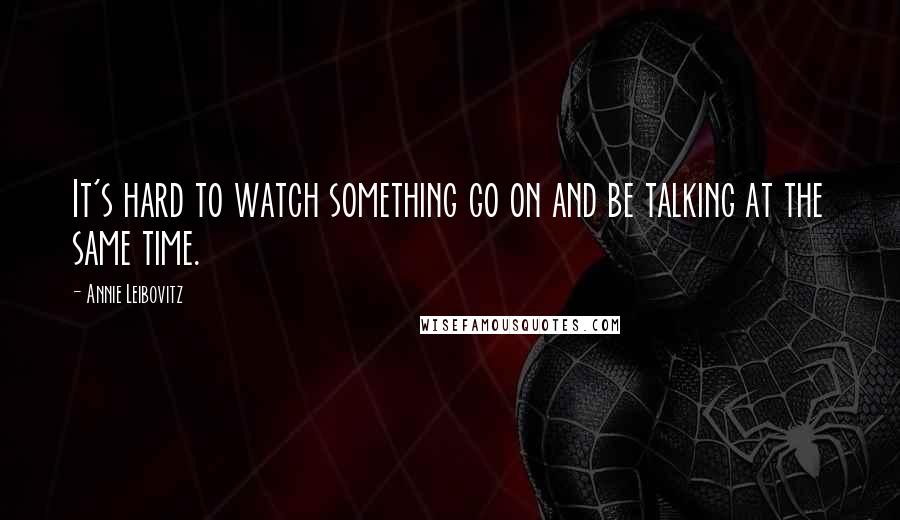 It's hard to watch something go on and be talking at the same time.

- Annie Leibovitz

WISEFAMOUSQUOTES.COM